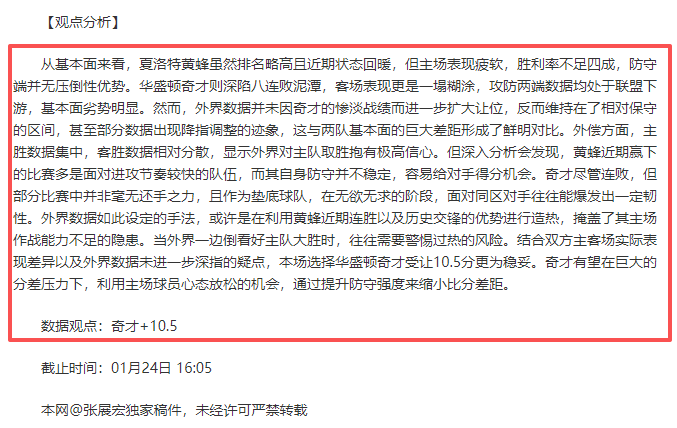 【观点分析】

从基本面来看，夏洛特黄蜂虽然排名略高且近期状态回暖，但主场表现疲软，胜利率不足四成，防守端并无压倒性优势。华盛顿奇才则深陷八连败泥潭，客场表现更是一塌糊涂，攻防两端数据均处于联盟下游，基本面劣势明显。然而，外界数据并未因奇才的惨淡战绩而进一步扩大让位，反而维持在了相对保守的区间，甚至部分数据出现降指调整的迹象，这与两队基本面的巨大差距形成了鲜明对比。外偿方面，主胜数据集中，客胜数据相对分散，显示外界对主队取胜抱有极高信心。但深入分析会发现，黄蜂近期赢下的比赛多是面对进攻节奏较快的队伍，而其自身防守并不稳定，容易给对手得分机会。奇才尽管连败，但部分比赛中并非毫无还手之力，且作为垫底球队，在无欲无求的阶段，面对同区对手往往能爆发出一定韧性。外界数据如此设定的手法，或许是在利用黄蜂近期连胜以及历史交锋的优势进行造热，掩盖了其主场作战能力不足的隐患。当外界一边倒看好主队大胜时，往往需要警惕过热的风险。结合双方主客场实际表现差异以及外界数据未进一步深指的疑点，本场选择华盛顿奇才受让10.5分更为稳妥。奇才有望在巨大的分差压力下，利用主场球员心态放松的机会，通过提升防守强度来缩小比分差距。

数据观点：奇才+10.5

截止时间：01月24日 16:05

本网@张展宏独家稿件，未经许可严禁转载